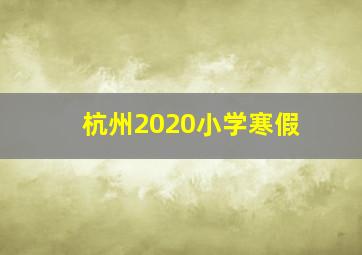 杭州2020小学寒假